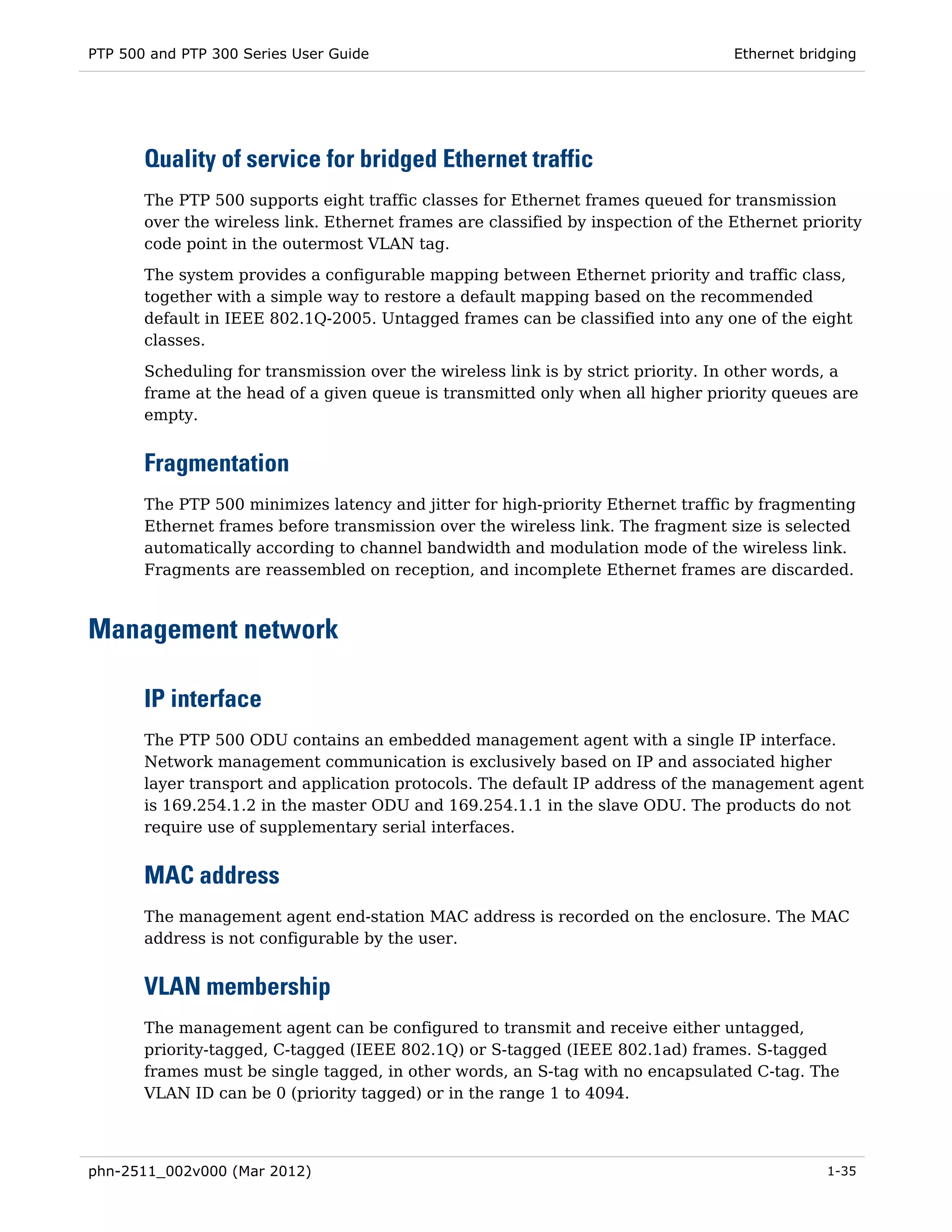 PTP 500 and PTP 300 Series User Guide

Ethernet bridging

Quality of service for bridged Ethernet traffic

The PTP 500 supports eight traffic classes for Ethernet frames queued for transmission over the wireless link. Ethernet frames are classified by inspection of the Ethernet priority code point in the outermost VLAN tag.

The system provides a configurable mapping between Ethernet priority and traffic class, together with a simple way to restore a default mapping based on the recommended default in IEEE 802.1Q-2005. Untagged frames can be classified into any one of the eight classes.

Scheduling for transmission over the wireless link is by strict priority. In other words, a frame at the head of a given queue is transmitted only when all higher priority queues are empty.

Fragmentation

The PTP 500 minimizes latency and jitter for high-priority Ethernet traffic by fragmenting Ethernet frames before transmission over the wireless link. The fragment size is selected automatically according to channel bandwidth and modulation mode of the wireless link. Fragments are reassembled on reception, and incomplete Ethernet frames are discarded.

Management network

IP interface

The PTP 500 ODU contains an embedded management agent with a single IP interface. Network management communication is exclusively based on IP and associated higher layer transport and application protocols. The default IP address of the management agent is 169.254.1.2 in the master ODU and 169.254.1.1 in the slave ODU. The products do not require use of supplementary serial interfaces.

MAC address

The management agent end-station MAC address is recorded on the enclosure. The MAC address is not configurable by the user.

VLAN membership

The management agent can be configured to transmit and receive either untagged, priority-tagged, C-tagged (IEEE 802.1Q) or S-tagged (IEEE 802.1ad) frames. S-tagged frames must be single tagged, in other words, an S-tag with no encapsulated C-tag. The VLAN ID can be 0 (priority tagged) or in the range 1 to 4094.

phn-2511_002v000 (Mar 2012)

1-35